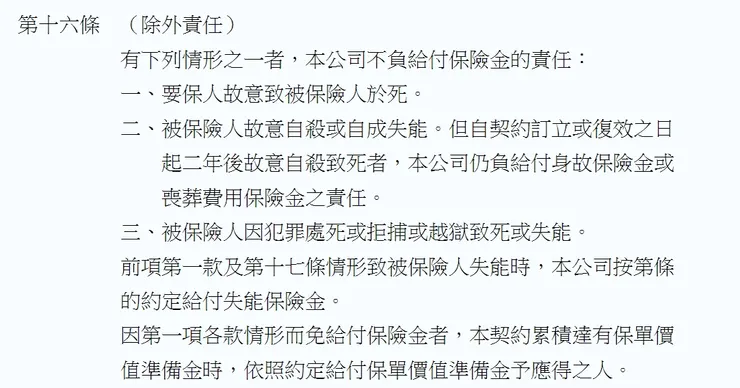 第十六條　（除外責任）

有下列情形之一者，本公司不負給付保險金的責任：

一、要保人故意致被保險人於死。

二、被保險人故意自殺或自成失能。但自契約訂立或復效之日起二年後故意自殺致死者，本公司仍負給付身故保險金或喪葬費用保險金之責任。

三、被保險人因犯罪處死或拒捕或越獄致死或失能。

前項第一款及第十七條情形致被保險人失能時，本公司按第條的約定給付失能保險金。

因第一項各款情形而免給付保險金者，本契約累積達有保單價值準備金時，依照約定給付保單價值準備金予應得之人。